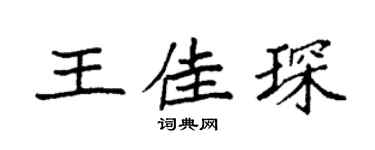 王佳琛

词典网